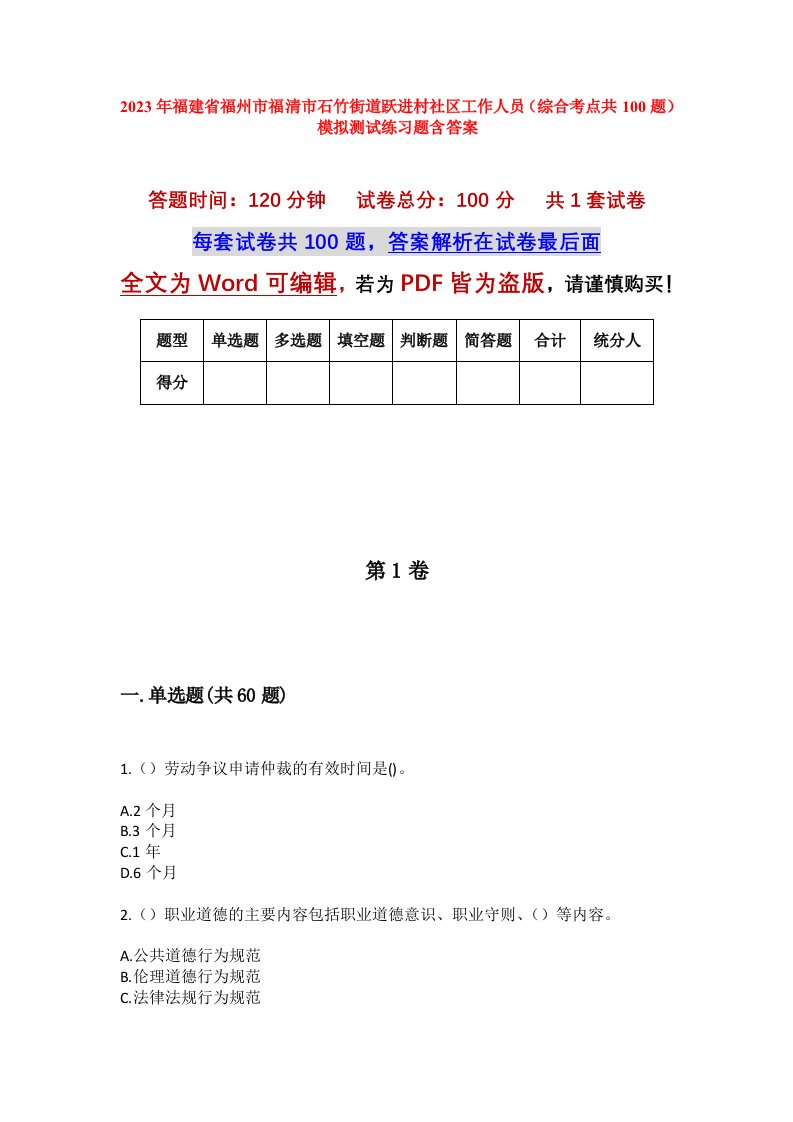 2023年福建省福州市福清市石竹街道跃进村社区工作人员（综合考点共100题）模拟测试练习题含答案

答题时间：120分钟　试卷总分：100分　共1套试卷

每套试卷共100题，答案解析在试卷最后面

全文为Word可编辑，若为PDF皆为盗版，请谨慎购买！

| 题型 | 单选题 | 多选题 | 填空题 | 判断题 | 简答题 | 合计 | 统分人 |
|---|---|---|---|---|---|---|---|
| 得分 | | | | | | | |

第1卷

一.单选题(共60题)

1.（）劳动争议申请仲裁的有效时间是()。

A.2个月
B.3个月
C.1年
D.6个月

2.（）职业道德的主要内容包括职业道德意识、职业守则、（）等内容。

A.公共道德行为规范
B.伦理道德行为规范
C.法律法规行为规范